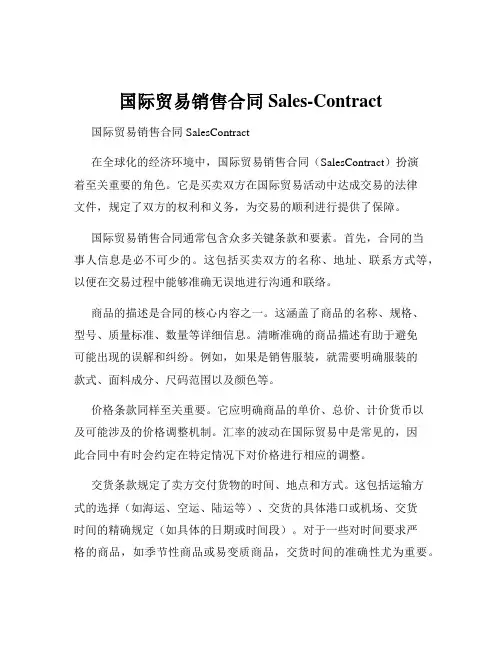 国际贸易销售合同 Sales-Contract

国际贸易销售合同 SalesContract

在全球化的经济环境中，国际贸易销售合同（SalesContract）扮演着至关重要的角色。它是买卖双方在国际贸易活动中达成交易的法律文件，规定了双方的权利和义务，为交易的顺利进行提供了保障。

国际贸易销售合同通常包含众多关键条款和要素。首先，合同的当事人信息是必不可少的。这包括买卖双方的名称、地址、联系方式等，以便在交易过程中能够准确无误地进行沟通和联络。

商品的描述是合同的核心内容之一。这涵盖了商品的名称、规格、型号、质量标准、数量等详细信息。清晰准确的商品描述有助于避免可能出现的误解和纠纷。例如，如果是销售服装，就需要明确服装的款式、面料成分、尺码范围以及颜色等。

价格条款同样至关重要。它应明确商品的单价、总价、计价货币以及可能涉及的价格调整机制。汇率的波动在国际贸易中是常见的，因此合同中有时会约定在特定情况下对价格进行相应的调整。

交货条款规定了卖方交付货物的时间、地点和方式。这包括运输方式的选择（如海运、空运、陆运等）、交货的具体港口或机场、交货时间的精确规定（如具体的日期或时间段）。对于一些对时间要求严格的商品，如季节性商品或易变质商品，交货时间的准确性尤为重要。